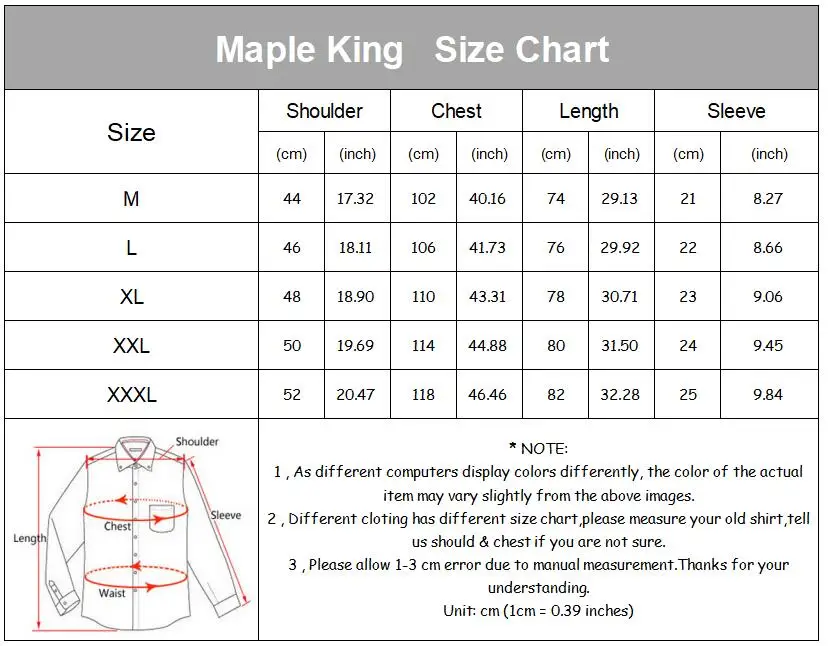 Maple King Size Chart

| Size | Shoulder (cm) | Shoulder (inch) | Chest (cm) | Chest (inch) | Length (cm) | Length (inch) | Sleeve (cm) | Sleeve (inch) |
|---|---|---|---|---|---|---|---|---|
| M | 44 | 17.32 | 102 | 40.16 | 74 | 29.13 | 21 | 8.27 |
| L | 46 | 18.11 | 106 | 41.73 | 76 | 29.92 | 22 | 8.66 |
| XL | 48 | 18.90 | 110 | 43.31 | 78 | 30.71 | 23 | 9.06 |
| XXL | 50 | 19.69 | 114 | 44.88 | 80 | 31.50 | 24 | 9.45 |
| XXXL | 52 | 20.47 | 118 | 46.46 | 82 | 32.28 | 25 | 9.84 |

Shoulder
Sleeve
Chest
Length
Waist

* NOTE:
1 , As different computers display colors differently, the color of the actual item may vary slightly from the above images.
2 , Different cloting has different size chart,please measure your old shirt,tell us should & chest if you are not sure.
3 , Please allow 1-3 cm error due to manual measurement.Thanks for your understanding.
Unit: cm (1cm = 0.39 inches)